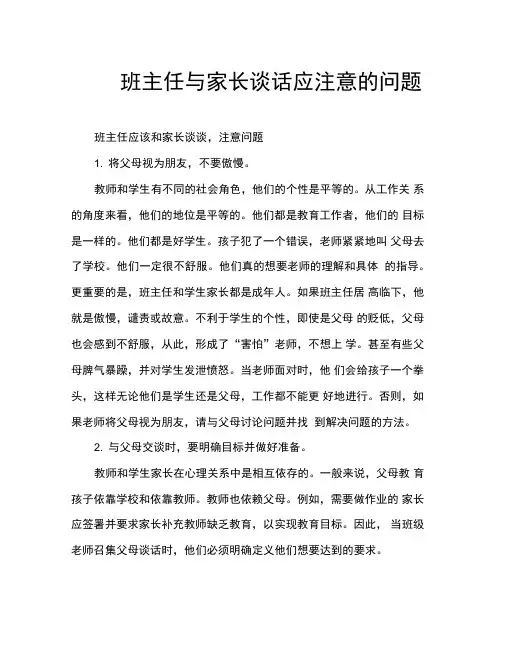 班主任与家长谈话应注意的问题

班主任应该和家长谈谈，注意问题

1. 将父母视为朋友，不要傲慢。

教师和学生有不同的社会角色，他们的个性是平等的。从工作关 系的角度来看，他们的地位是平等的。他们都是教育工作者，他们的 目标是一样的。他们都是好学生。孩子犯了一个错误，老师紧紧地叫 父母去了学校。他们一定很不舒服。他们真的想要老师的理解和具体 的指导。更重要的是，班主任和学生家长都是成年人。如果班主任居 高临下，他就是傲慢，谴责或故意。不利于学生的个性，即使是父母 的贬低，父母也会感到不舒服，从此，形成了“害怕”老师，不想上 学。甚至有些父母脾气暴躁，并对学生发泄愤怒。当老师面对时，他 们会给孩子一个拳头，这样无论他们是学生还是父母，工作都不能更 好地进行。否则，如果老师将父母视为朋友，请与父母讨论问题并找 到解决问题的方法。

2. 与父母交谈时，要明确目标并做好准备。

教师和学生家长在心理关系中是相互依存的。一般来说，父母教 育孩子依靠学校和依靠教师。教师也依赖父母。例如，需要做作业的 家长应签署并要求家长补充教师缺乏教育，以实现教育目标。因此， 当班级老师召集父母谈话时，他们必须明确定义他们想要达到的要求。